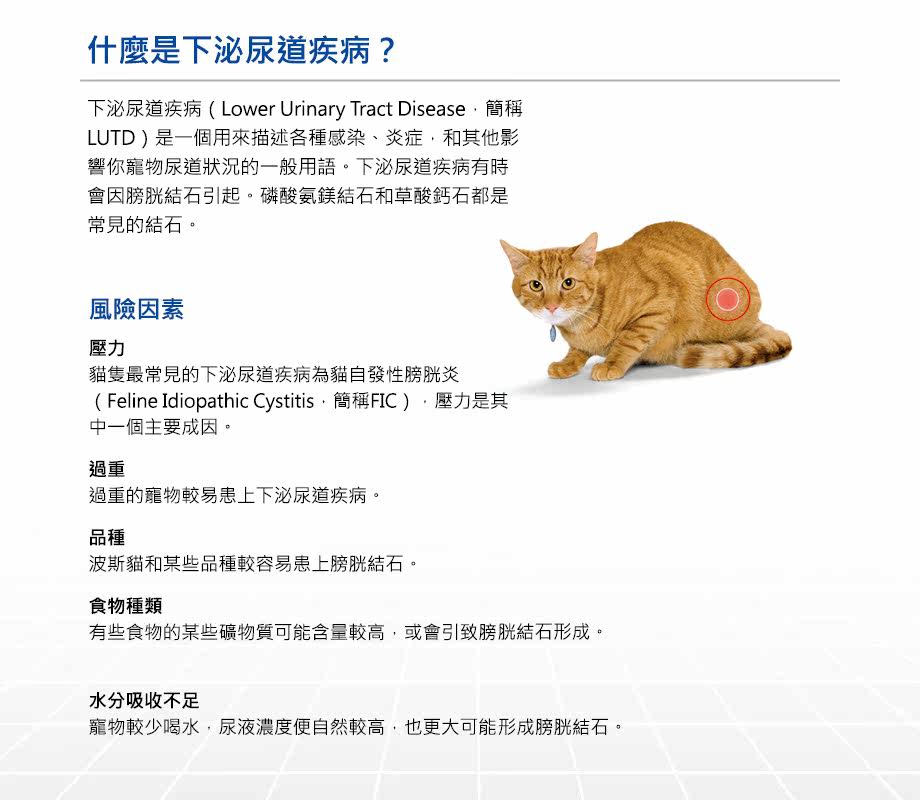 什麼是下泌尿道疾病？

下泌尿道疾病（Lower Urinary Tract Disease，簡稱LUTD）是一個用來描述各種感染、炎症，和其他影響你寵物尿道狀況的一般用語。下泌尿道疾病有時會因膀胱結石引起。磷酸氨鎂結石和草酸鈣石都是常見的結石。

風險因素

壓力
貓隻最常見的下泌尿道疾病為貓自發性膀胱炎（Feline Idiopathic Cystitis，簡稱FIC），壓力是其中一個主要成因。

過重
過重的寵物較易患上下泌尿道疾病。

品種
波斯貓和某些品種較容易患上膀胱結石。

食物種類
有些食物的某些礦物質可能含量較高，或會引致膀胱結石形成。

水分吸收不足
寵物較少喝水，尿液濃度便自然較高，也更大可能形成膀胱結石。